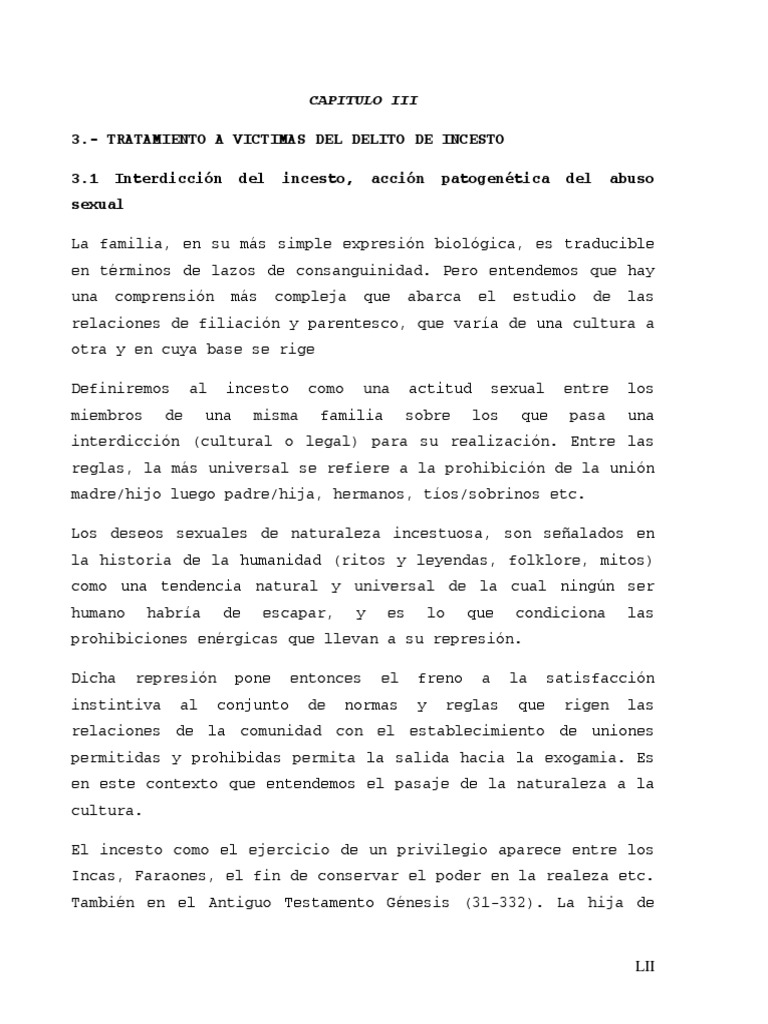 CAPITULO III

3.- TRATAMIENTO A VICTIMAS DEL DELITO DE INCESTO

3.1 Interdicción del incesto, acción patogenética del abuso sexual

La familia, en su más simple expresión biológica, es traducible en términos de lazos de consanguinidad. Pero entendemos que hay una comprensión más compleja que abarca el estudio de las relaciones de filiación y parentesco, que varía de una cultura a otra y en cuya base se rige

Definiremos al incesto como una actitud sexual entre los miembros de una misma familia sobre los que pasa una interdicción (cultural o legal) para su realización. Entre las reglas, la más universal se refiere a la prohibición de la unión madre/hijo luego padre/hija, hermanos, tíos/sobrinos etc.

Los deseos sexuales de naturaleza incestuosa, son señalados en la historia de la humanidad (ritos y leyendas, folklore, mitos) como una tendencia natural y universal de la cual ningún ser humano habría de escapar, y es lo que condiciona las prohibiciones enérgicas que llevan a su represión.

Dicha represión pone entonces el freno a la satisfacción instintiva al conjunto de normas y reglas que rigen las relaciones de la comunidad con el establecimiento de uniones permitidas y prohibidas permita la salida hacia la exogamia. Es en este contexto que entendemos el pasaje de la naturaleza a la cultura.

El incesto como el ejercicio de un privilegio aparece entre los Incas, Faraones, el fin de conservar el poder en la realeza etc. También en el Antiguo Testamento Génesis (31-332). La hija de

LII